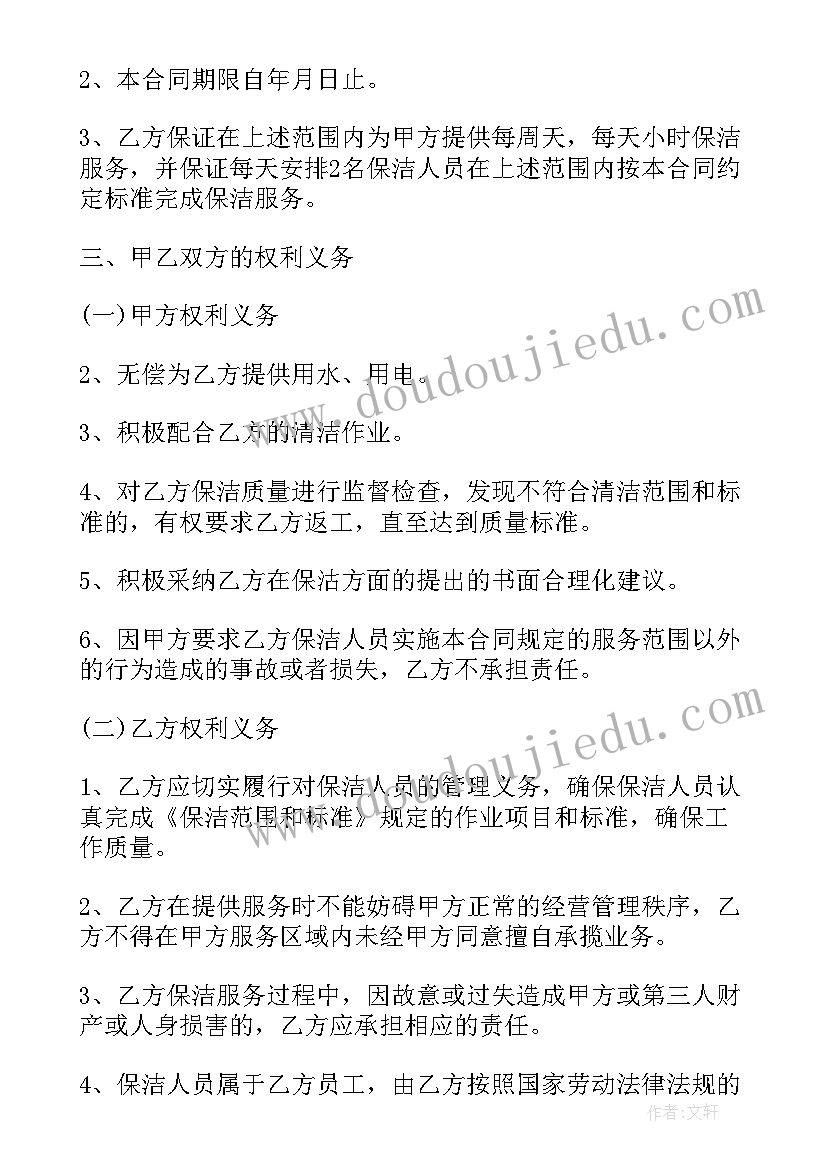 2、本合同期限自年月日止。

3、乙方保证在上述范围内为甲方提供每周天，每天小时保洁服务，并保证每天安排2名保洁人员在上述范围内按本合同约定标准完成保洁服务。

三、甲乙双方的权利义务

(一)甲方权利义务

2、无偿为乙方提供用水、用电。

3、积极配合乙方的清洁作业。

4、对乙方保洁质量进行监督检查，发现不符合清洁范围和标准的，有权要求乙方返工，直至达到质量标准。

5、积极采纳乙方在保洁方面的提出的书面合理化建议。

6、因甲方要求乙方保洁人员实施本合同规定的服务范围以外的行为造成的事故或者损失，乙方不承担责任。

(二)乙方权利义务

1、乙方应切实履行对保洁人员的管理义务，确保保洁人员认真完成《保洁范围和标准》规定的作业项目和标准，确保工作质量。

2、乙方在提供服务时不能妨碍甲方正常的经营管理秩序，乙方不得在甲方服务区域内未经甲方同意擅自承揽业务。

3、乙方保洁服务过程中，因故意或过失造成甲方或第三人财产或人身损害的，乙方应承担相应的责任。

4、保洁人员属于乙方员工，由乙方按照国家劳动法律法规的

www.doudoujiedu.com

www.doudoujiedu.com

作者：文轩